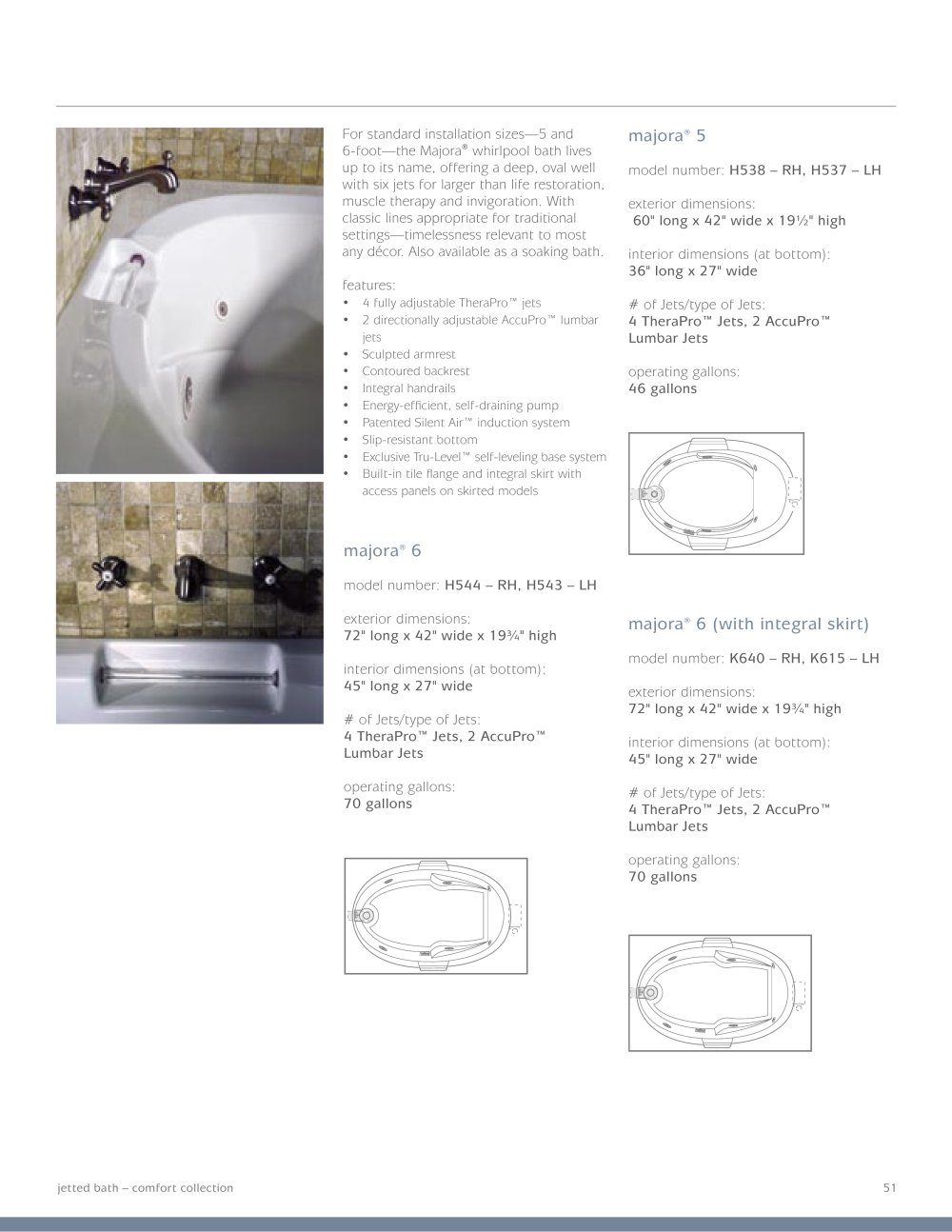 For standard installation sizes—5 and 6-foot—the Majora® whirlpool bath lives up to its name, offering a deep, oval well with six jets for larger than life restoration, muscle therapy and invigoration. With classic lines appropriate for traditional settings—timelessness relevant to most any décor. Also available as a soaking bath.

features:
• 4 fully adjustable TheraPro™ jets
• 2 directionally adjustable AccuPro™ lumbar jets
• Sculpted armrest
• Contoured backrest
• Integral handrails
• Energy-efficient, self-draining pump
• Patented Silent Air™ induction system
• Slip-resistant bottom
• Exclusive Tru-Level™ self-leveling base system
• Built-in tile flange and integral skirt with access panels on skirted models

majora® 6

model number: H544 – RH, H543 – LH

exterior dimensions:
72" long x 42" wide x 19¾" high

interior dimensions (at bottom):
45" long x 27" wide

# of Jets/type of Jets:
4 TheraPro™ Jets, 2 AccuPro™ Lumbar Jets

operating gallons:
70 gallons

majora® 5

model number: H538 – RH, H537 – LH

exterior dimensions:
60" long x 42" wide x 19½" high

interior dimensions (at bottom):
36" long x 27" wide

# of Jets/type of Jets:
4 TheraPro™ Jets, 2 AccuPro™ Lumbar Jets

operating gallons:
46 gallons

majora® 6 (with integral skirt)

model number: K640 – RH, K615 – LH

exterior dimensions:
72" long x 42" wide x 19¾" high

interior dimensions (at bottom):
45" long x 27" wide

# of Jets/type of Jets:
4 TheraPro™ Jets, 2 AccuPro™ Lumbar Jets

operating gallons:
70 gallons

jetted bath – comfort collection

51